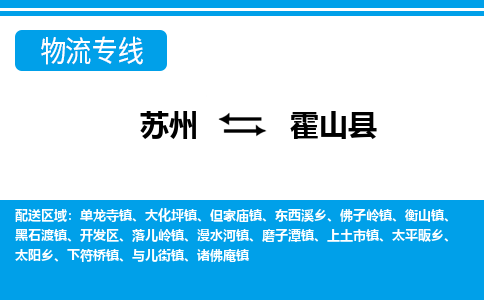 物流专线

苏州 霍山县

配送区域：单龙寺镇、大化坪镇、但家庙镇、东西溪乡、佛子岭镇、衡山镇、黑石渡镇、开发区、落儿岭镇、漫水河镇、磨子潭镇、上土市镇、太平畈乡、太阳乡、下符桥镇、与儿街镇、诸佛庵镇